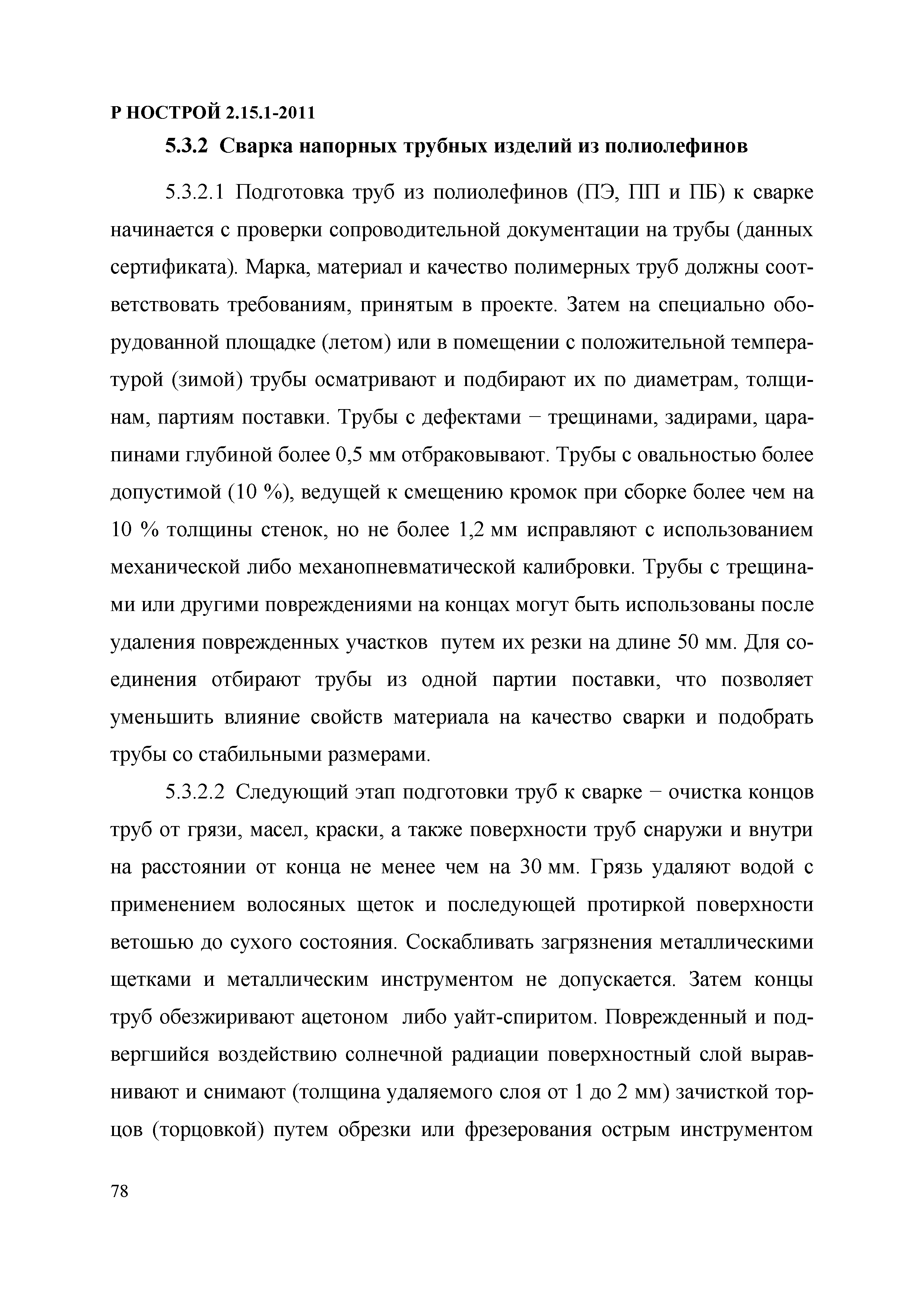 Р НОСТРОЙ 2.15.1-2011

5.3.2 Сварка напорных трубных изделий из полиолефинов

5.3.2.1 Подготовка труб из полиолефинов (ПЭ, ПП и ПБ) к сварке начинается с проверки сопроводительной документации на трубы (данных сертификата). Марка, материал и качество полимерных труб должны соответствовать требованиям, принятым в проекте. Затем на специально оборудованной площадке (летом) или в помещении с положительной температурой (зимой) трубы осматривают и подбирают их по диаметрам, толщинам, партиям поставки. Трубы с дефектами − трещинами, задирами, царапинами глубиной более 0,5 мм отбраковывают. Трубы с овальностью более допустимой (10 %), ведущей к смещению кромок при сборке более чем на 10 % толщины стенок, но не более 1,2 мм исправляют с использованием механической либо механопневматической калибровки. Трубы с трещинами или другими повреждениями на концах могут быть использованы после удаления поврежденных участков путем их резки на длине 50 мм. Для соединения отбирают трубы из одной партии поставки, что позволяет уменьшить влияние свойств материала на качество сварки и подобрать трубы со стабильными размерами.

5.3.2.2 Следующий этап подготовки труб к сварке − очистка концов труб от грязи, масел, краски, а также поверхности труб снаружи и внутри на расстоянии от конца не менее чем на 30 мм. Грязь удаляют водой с применением волосяных щеток и последующей протиркой поверхности ветошью до сухого состояния. Соскабливать загрязнения металлическими щетками и металлическим инструментом не допускается. Затем концы труб обезжиривают ацетоном либо уайт-спиритом. Поврежденный и подвергшийся воздействию солнечной радиации поверхностный слой выравнивают и снимают (толщина удаляемого слоя от 1 до 2 мм) зачисткой торцов (торцовкой) путем обрезки или фрезерования острым инструментом

78